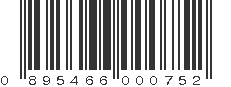 0 895466 000752